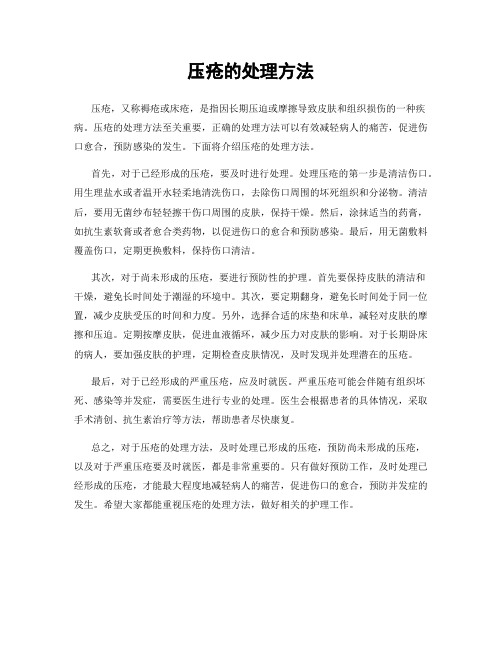 压疮的处理方法

压疮，又称褥疮或床疮，是指因长期压迫或摩擦导致皮肤和组织损伤的一种疾病。压疮的处理方法至关重要，正确的处理方法可以有效减轻病人的痛苦，促进伤口愈合，预防感染的发生。下面将介绍压疮的处理方法。

首先，对于已经形成的压疮，要及时进行处理。处理压疮的第一步是清洁伤口。用生理盐水或者温开水轻柔地清洗伤口，去除伤口周围的坏死组织和分泌物。清洁后，要用无菌纱布轻轻擦干伤口周围的皮肤，保持干燥。然后，涂抹适当的药膏，如抗生素软膏或者愈合类药物，以促进伤口的愈合和预防感染。最后，用无菌敷料覆盖伤口，定期更换敷料，保持伤口清洁。

其次，对于尚未形成的压疮，要进行预防性的护理。首先要保持皮肤的清洁和干燥，避免长时间处于潮湿的环境中。其次，要定期翻身，避免长时间处于同一位置，减少皮肤受压的时间和力度。另外，选择合适的床垫和床单，减轻对皮肤的摩擦和压迫。定期按摩皮肤，促进血液循环，减少压力对皮肤的影响。对于长期卧床的病人，要加强皮肤的护理，定期检查皮肤情况，及时发现并处理潜在的压疮。

最后，对于已经形成的严重压疮，应及时就医。严重压疮可能会伴随有组织坏死、感染等并发症，需要医生进行专业的处理。医生会根据患者的具体情况，采取手术清创、抗生素治疗等方法，帮助患者尽快康复。

总之，对于压疮的处理方法，及时处理已形成的压疮，预防尚未形成的压疮，以及对于严重压疮要及时就医，都是非常重要的。只有做好预防工作，及时处理已经形成的压疮，才能最大程度地减轻病人的痛苦，促进伤口的愈合，预防并发症的发生。希望大家都能重视压疮的处理方法，做好相关的护理工作。